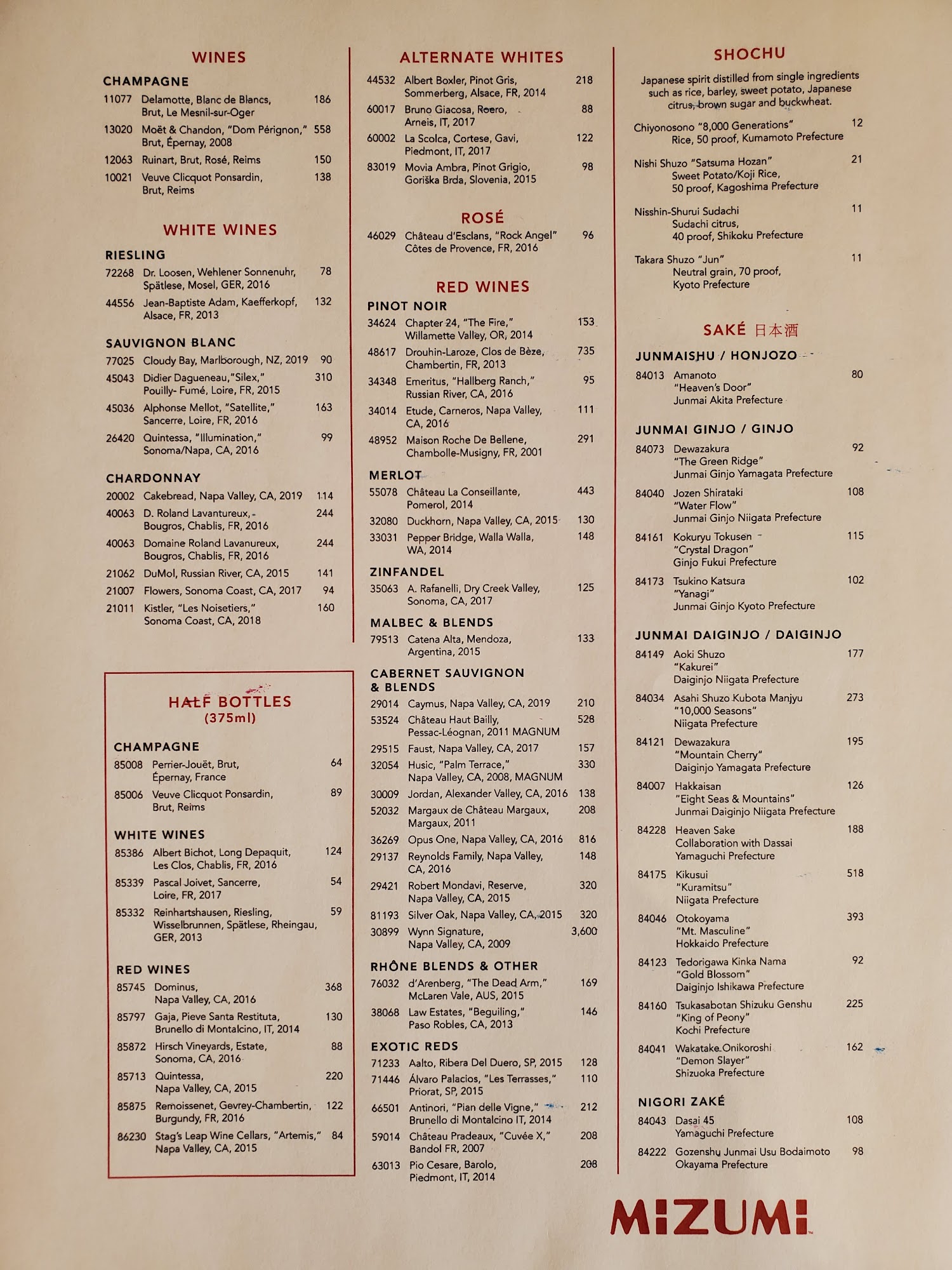 WINES

CHAMPAGNE
11077 Delamotte, Blanc de Blancs, Brut, Le Mesnil-sur-Oger 186
13020 Moët & Chandon, "Dom Pérignon," Brut, Épernay, 2008 558
12063 Ruinart, Brut, Rosé, Reims 150
10021 Veuve Clicquot Ponsardin, Brut, Reims 138

WHITE WINES

RIESLING
72268 Dr. Loosen, Wehlener Sonnenuhr, Spätlese, Mosel, GER, 2016 78
44556 Jean-Baptiste Adam, Kaefferkopf, Alsace, FR, 2013 132

SAUVIGNON BLANC
77025 Cloudy Bay, Marlborough, NZ, 2019 90
45043 Didier Dagueneau,"Silex," Pouilly- Fumé, Loire, FR, 2015 310
45036 Alphonse Mellot, "Satellite," Sancerre, Loire, FR, 2016 163
26420 Quintessa, "Illumination," Sonoma/Napa, CA, 2016 99

CHARDONNAY
20002 Cakebread, Napa Valley, CA, 2019 114
40063 D. Roland Lavantureux, Bougros, Chablis, FR, 2016 244
40063 Domaine Roland Lavanureux, Bougros, Chablis, FR, 2016 244
21062 DuMol, Russian River, CA, 2015 141
21007 Flowers, Sonoma Coast, CA, 2017 94
21011 Kistler, "Les Noisetiers," Sonoma Coast, CA, 2018 160

HALF BOTTLES
(375ml)

CHAMPAGNE
85008 Perrier-Jouët, Brut, Épernay, France 64
85006 Veuve Clicquot Ponsardin, Brut, Reims 89

WHITE WINES
85386 Albert Bichot, Long Depaquit, Les Clos, Chablis, FR, 2016 124
85339 Pascal Joivet, Sancerre, Loire, FR, 2017 54
85332 Reinhartshausen, Riesling, Wisselbrunnen, Spätlese, Rheingau, GER, 2013 59

RED WINES
85745 Dominus, Napa Valley, CA, 2016 368
85797 Gaja, Pieve Santa Restituta, Brunello di Montalcino, IT, 2014 130
85872 Hirsch Vineyards, Estate, Sonoma, CA, 2016 88
85713 Quintessa, Napa Valley, CA, 2015 220
85875 Remoissenet, Gevrey-Chambertin, Burgundy, FR, 2016 122
86230 Stag's Leap Wine Cellars, "Artemis," Napa Valley, CA, 2015 84

ALTERNATE WHITES
44532 Albert Boxler, Pinot Gris, Sommerberg, Alsace, FR, 2014 218
60017 Bruno Giacosa, Roero, Arneis, IT, 2017 88
60002 La Scolca, Cortese, Gavi, Piedmont, IT, 2017 122
83019 Movia Ambra, Pinot Grigio, Goriška Brda, Slovenia, 2015 98

ROSÉ
46029 Château d'Esclans, "Rock Angel" Côtes de Provence, FR, 2016 96

RED WINES
PINOT NOIR
34624 Chapter 24, "The Fire," Willamette Valley, OR, 2014 153
48617 Drouhin-Laroze, Clos de Bèze, Chambertin, FR, 2013 735
34348 Emeritus, "Hallberg Ranch," Russian River, CA, 2016 95
34014 Etude, Carneros, Napa Valley, CA, 2016 111
48952 Maison Roche De Bellene, Chambolle-Musigny, FR, 2001 291

MERLOT
55078 Château La Conseillante, Pomerol, 2014 443
32080 Duckhorn, Napa Valley, CA, 2015 130
33031 Pepper Bridge, Walla Walla, WA, 2014 148

ZINFANDEL
35063 A. Rafanelli, Dry Creek Valley, Sonoma, CA, 2017 125

MALBEC & BLENDS
79513 Catena Alta, Mendoza, Argentina, 2015 133

CABERNET SAUVIGNON & BLENDS
29014 Caymus, Napa Valley, CA, 2019 210
53524 Château Haut Bailly, Pessac-Léognan, 2011 MAGNUM 528
29515 Faust, Napa Valley, CA, 2017 157
32054 Husic, "Palm Terrace," Napa Valley, CA, 2008, MAGNUM 330
30009 Jordan, Alexander Valley, CA, 2016 138
52032 Margaux de Château Margaux, Margaux, 2011 208
36269 Opus One, Napa Valley, CA, 2016 816
29137 Reynolds Family, Napa Valley, CA, 2016 148
29421 Robert Mondavi, Reserve, Napa Valley, CA, 2015 320
81193 Silver Oak, Napa Valley, CA, 2015 320
30899 Wynn Signature, Napa Valley, CA, 2009 3,600

RHÔNE BLENDS & OTHER
76032 d'Arenberg, "The Dead Arm," McLaren Vale, AUS, 2015 169
38068 Law Estates, "Beguiling," Paso Robles, CA, 2013 146

EXOTIC REDS
71233 Aalto, Ribera Del Duero, SP, 2015 128
71446 Álvaro Palacios, "Les Terrasses," Priorat, SP, 2015 110
66501 Antinori, "Pian delle Vigne," Brunello di Montalcino IT, 2014 212
59014 Château Pradeaux, "Cuvée X," Bandol FR, 2007 208
63013 Pio Cesare, Barolo, Piedmont, IT, 2014 208

SHOCHU
Japanese spirit distilled from single ingredients such as rice, barley, sweet potato, Japanese citrus, brown sugar and buckwheat.
Chiyonosono "8,000 Generations" Rice, 50 proof, Kumamoto Prefecture 12
Nishi Shuzo "Satsuma Hozan" Sweet Potato/Koji Rice, 50 proof, Kagoshima Prefecture 21
Nisshin-Shurui Sudachi Sudachi citrus, 40 proof, Shikoku Prefecture 11
Takara Shuzo "Jun" Neutral grain, 70 proof, Kyoto Prefecture 11

SAKÉ 日本酒
JUNMAISHU / HONJOZO
84013 Amanoto "Heaven's Door" Junmai Akita Prefecture 80

JUNMAI GINJO / GINJO
84073 Dewazakura "The Green Ridge" Junmai Ginjo Yamagata Prefecture 92
84040 Jozen Shirataki "Water Flow" Junmai Ginjo Niigata Prefecture 108
84161 Kokuryu Tokusen "Crystal Dragon" Ginjo Fukui Prefecture 115
84173 Tsukino Katsura "Yanagi" Junmai Ginjo Kyoto Prefecture 102

JUNMAI DAIGINJO / DAIGINJO
84149 Aoki Shuzo "Kakurei" Daiginjo Niigata Prefecture 177
84034 Asahi Shuzo Kubota Manjyu "10,000 Seasons" Niigata Prefecture 273
84121 Dewazakura "Mountain Cherry" Daiginjo Yamagata Prefecture 195
84007 Hakkaisan "Eight Seas & Mountains" Junmai Daiginjo Niigata Prefecture 126
84228 Heaven Sake Collaboration with Dassai Yamaguchi Prefecture 188
84175 Kikusui "Kuramitsu" Niigata Prefecture 518
84046 Otokoyama "Mt. Masculine" Hokkaido Prefecture 393
84123 Tedorigawa Kinka Nama "Gold Blossom" Daiginjo Ishikawa Prefecture 92
84160 Tsukasabotan Shizuku Genshu "King of Peony" Kochi Prefecture 225
84041 Wakatake Onikoroshi "Demon Slayer" Shizuoka Prefecture 162

NIGORI ZAKÉ
84043 Dasai 45 Yamaguchi Prefecture 108
84222 Gozenshu Junmai Usu Bodaimoto Okayama Prefecture 98

MIZUMI